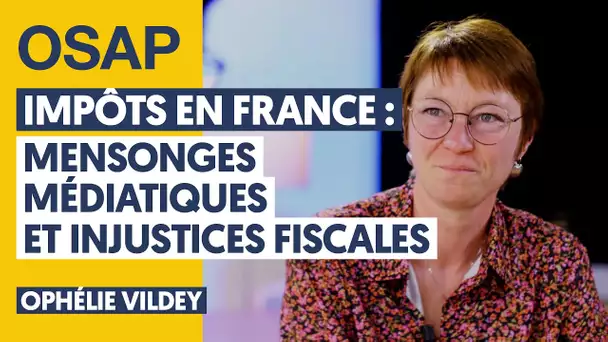 OSAP

IMPÔTS EN FRANCE :
MENSONGES MÉDIATIQUES ET INJUSTICES FISCALES

OPHÉLIE VILDEY